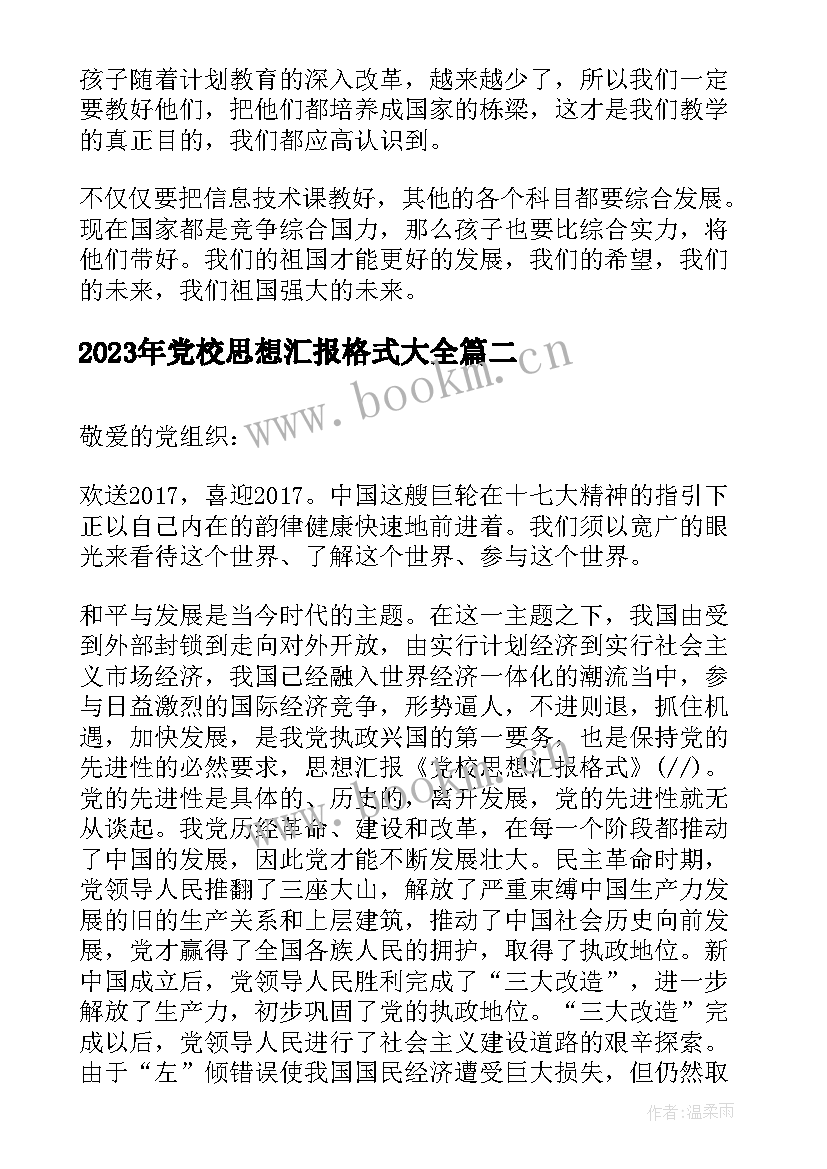 孩子随着计划教育的深入改革，越来越少了，所以我们一定要教好他们，把他们都培养成国家的栋梁，这才是我们教学的真正目的，我们都应高认识到。

不仅仅要把信息技术课教好，其他的各个科目都要综合发展。现在国家都是竞争综合国力，那么孩子也要比综合实力，将他们带好。我们的祖国才能更好的发展，我们的希望，我们的未来，我们祖国强大的未来。

2023年党校思想汇报格式大全篇二

www.bookm.cn

敬爱的党组织：

欢送2017，喜迎2017。中国这艘巨轮在十七大精神的指引下正以自己内在的韵律健康快速地前进着。我们须以宽广的眼光来看待这个世界、了解这个世界、参与这个世界。

和平与发展是当今时代的主题。在这一主题之下，我国由受到外部封锁到走向对外开放，由实行计划经济到实行社会主义市场经济，我国已经融入世界经济一体化的潮流当中，参与日益激烈的国际经济竞争，形势逼人，不进则退，抓住机遇，加快发展，是我党执政兴国的第一要务，也是保持党的先进性的必然要求，思想汇报《党校思想汇报格式》(//)。党的先进性是具体的、历史的，离开发展，党的先进性就无从谈起。我党历经革命、建设和改革，在每一个阶段都推动了中国的发展，因此党才能不断发展壮大。民主革命时期，党领导人民推翻了三座大山，解放了严重束缚中国生产力发展的旧的生产关系和上层建筑，推动了中国社会历史向前发展，党才赢得了全国各族人民的拥护，取得了执政地位。新中国成立后，党领导人民胜利完成了“三大改造”，进一步解放了生产力，初步巩固了党的执政地位。“三大改造”完成以后，党领导人民进行了社会主义建设道路的艰辛探索。由于“左”倾错误使我国国民经济遭受巨大损失，但仍然取

作者：温柔雨